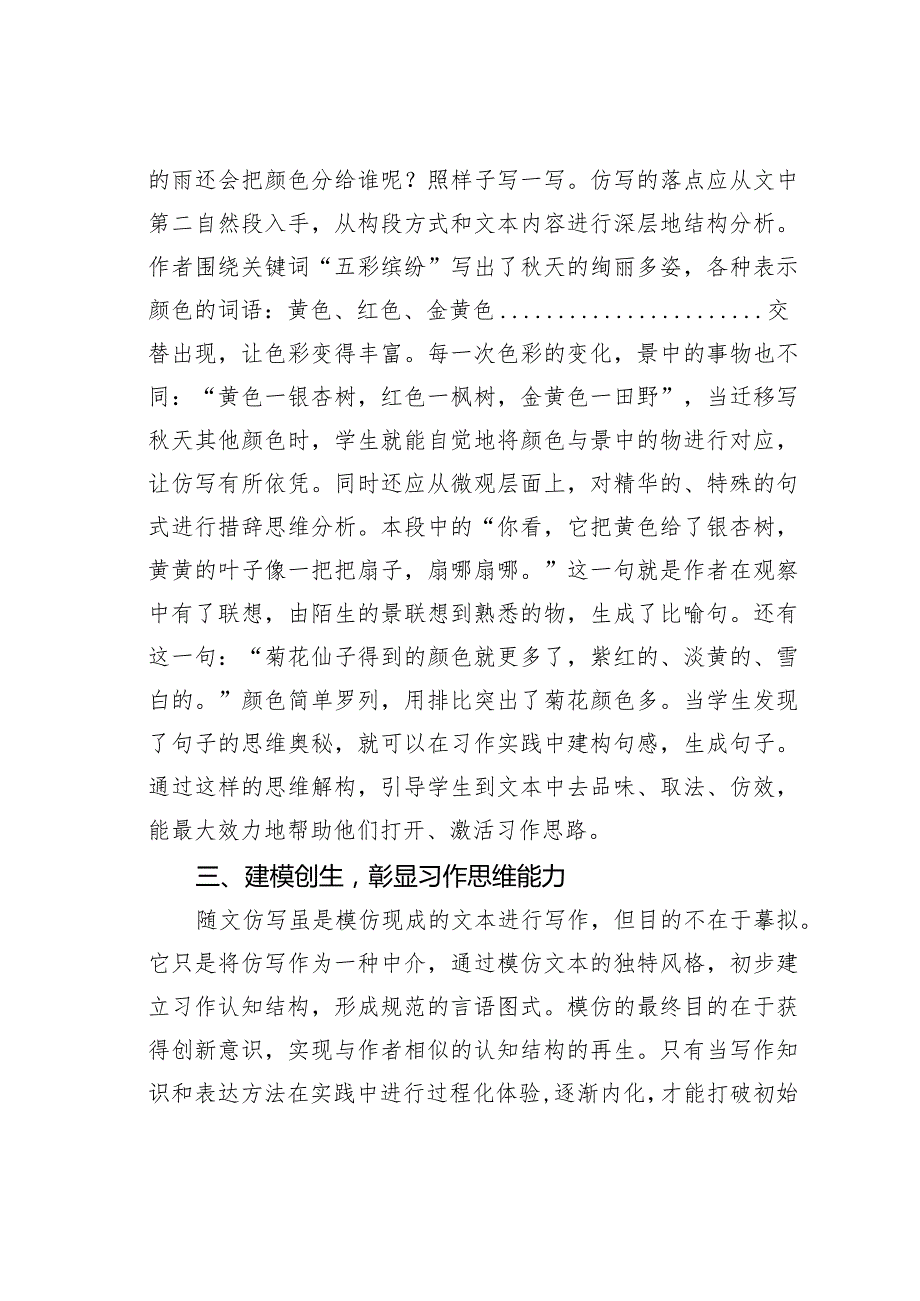 的雨还会把颜色分给谁呢？照样子写一写。仿写的落点应从文中第二自然段入手，从构段方式和文本内容进行深层地结构分析。作者围绕关键词“五彩缤纷”写出了秋天的绚丽多姿，各种表示颜色的词语：黄色、红色、金黄色......................交替出现，让色彩变得丰富。每一次色彩的变化，景中的事物也不同：“黄色一银杏树，红色一枫树，金黄色一田野”，当迁移写秋天其他颜色时，学生就能自觉地将颜色与景中的物进行对应，让仿写有所依凭。同时还应从微观层面上，对精华的、特殊的句式进行措辞思维分析。本段中的“你看，它把黄色给了银杏树，黄黄的叶子像一把把扇子，扇哪扇哪。”这一句就是作者在观察中有了联想，由陌生的景联想到熟悉的物，生成了比喻句。还有这一句：“菊花仙子得到的颜色就更多了，紫红的、淡黄的、雪白的。”颜色简单罗列，用排比突出了菊花颜色多。当学生发现了句子的思维奥秘，就可以在习作实践中建构句感，生成句子。通过这样的思维解构，引导学生到文本中去品味、取法、仿效，能最大效力地帮助他们打开、激活习作思路。

三、建模创生，彰显习作思维能力

随文仿写虽是模仿现成的文本进行写作，但目的不在于摹拟。它只是将仿写作为一种中介，通过模仿文本的独特风格，初步建立习作认知结构，形成规范的言语图式。模仿的最终目的在于获得创新意识，实现与作者相似的认知结构的再生。只有当写作知识和表达方法在实践中进行过程化体验，逐渐内化，才能打破初始